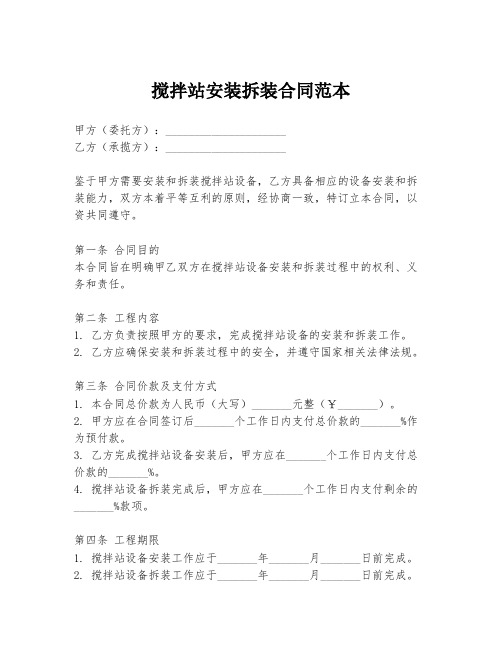 搅拌站安装拆装合同范本

甲方（委托方）：____________________
乙方（承揽方）：____________________

鉴于甲方需要安装和拆装搅拌站设备，乙方具备相应的设备安装和拆装能力，双方本着平等互利的原则，经协商一致，特订立本合同，以资共同遵守。

第一条 合同目的
本合同旨在明确甲乙双方在搅拌站设备安装和拆装过程中的权利、义务和责任。

第二条 工程内容
1. 乙方负责按照甲方的要求，完成搅拌站设备的安装和拆装工作。
2. 乙方应确保安装和拆装过程中的安全，并遵守国家相关法律法规。

第三条 合同价款及支付方式
1. 本合同总价款为人民币（大写）_______元整（￥_______）。
2. 甲方应在合同签订后_______个工作日内支付总价款的_______%作为预付款。
3. 乙方完成搅拌站设备安装后，甲方应在_______个工作日内支付总价款的_______%。
4. 搅拌站设备拆装完成后，甲方应在_______个工作日内支付剩余的_______%款项。

第四条 工程期限
1. 搅拌站设备安装工作应于_______年_______月_______日前完成。
2. 搅拌站设备拆装工作应于_______年_______月_______日前完成。